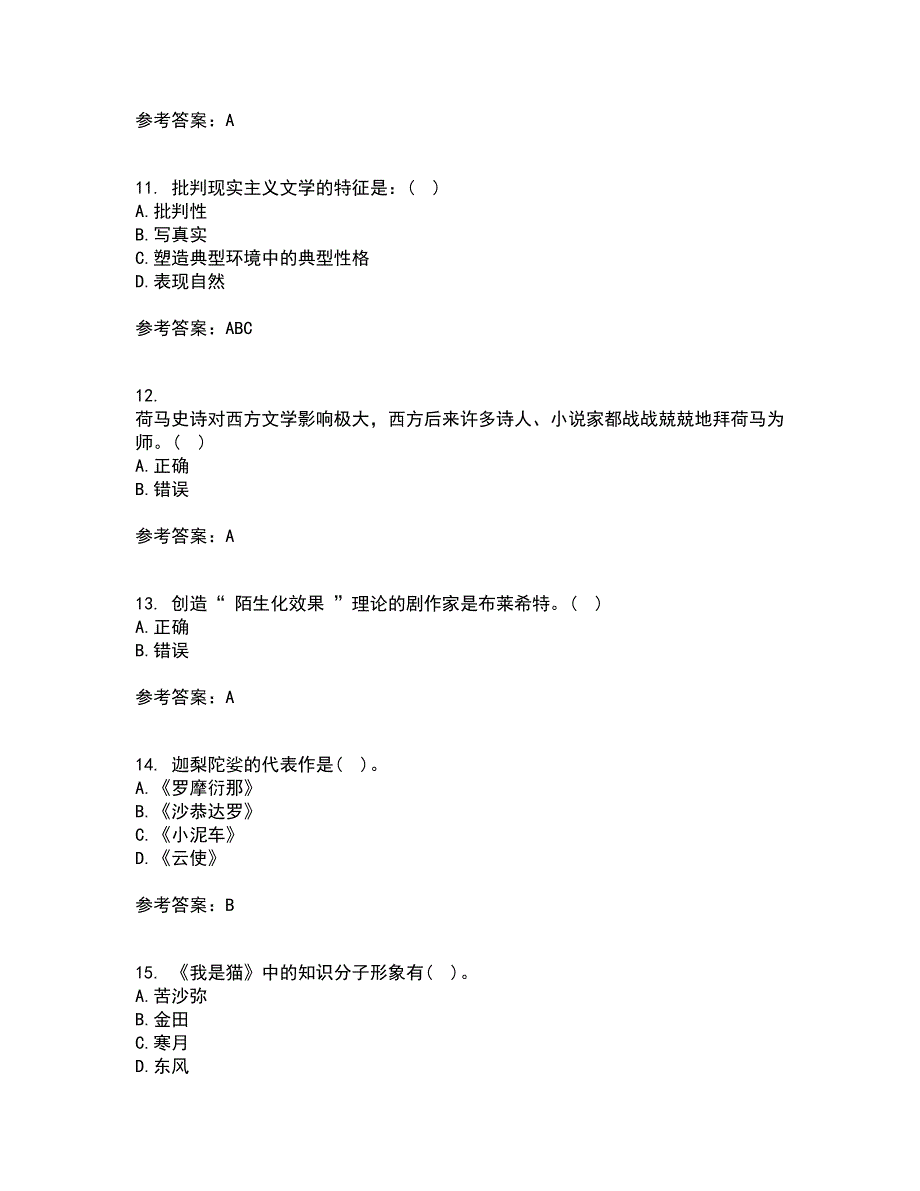 参考答案：A

11. 批判现实主义文学的特征是：（ ）
A. 批判性
B. 写真实
C. 塑造典型环境中的典型性格
D. 表现自然

参考答案：ABC

12.
荷马史诗对西方文学影响极大，西方后来许多诗人、小说家都战战兢兢地拜荷马为师。（ ）
A. 正确
B. 错误

参考答案：A

13. 创造“ 陌生化效果 ”理论的剧作家是布莱希特。（ ）
A. 正确
B. 错误

参考答案：A

14. 迦梨陀娑的代表作是（ ）。
A. 《罗摩衍那》
B. 《沙恭达罗》
C. 《小泥车》
D. 《云使》

参考答案：B

15. 《我是猫》中的知识分子形象有（ ）。
A. 苦沙弥
B. 金田
C. 寒月
D. 东风